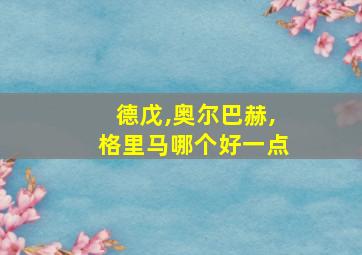 德戊,奥尔巴赫,
格里马哪个好一点